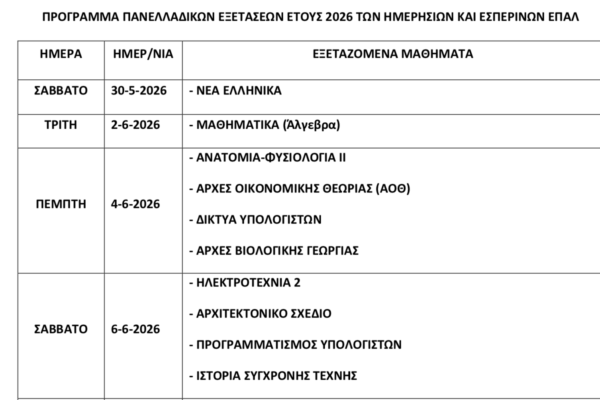 ΠΡΟΓΡΑΜΜΑ ΠΑΝΕΛΛΑΔΙΚΩΝ ΕΞΕΤΑΣΕΩΝ ΕΤΟΥΣ 2026 ΤΩΝ ΗΜΕΡΗΣΙΩΝ ΚΑΙ ΕΣΠΕΡΙΝΩΝ ΕΠΑΛ

| ΗΜΕΡΑ | ΗΜΕΡ/ΝΙΑ | ΕΞΕΤΑΖΟΜΕΝΑ ΜΑΘΗΜΑΤΑ |
|---|---|---|
| ΣΑΒΒΑΤΟ | 30-5-2026 | - ΝΕΑ ΕΛΛΗΝΙΚΑ |
| ΤΡΙΤΗ | 2-6-2026 | - ΜΑΘΗΜΑΤΙΚΑ (Άλγεβρα) |
| ΠΕΜΠΤΗ | 4-6-2026 | - ΑΝΑΤΟΜΙΑ-ΦΥΣΙΟΛΟΓΙΑ ΙΙ<br>- ΑΡΧΕΣ ΟΙΚΟΝΟΜΙΚΗΣ ΘΕΩΡΙΑΣ (ΑΟΘ)<br>- ΔΙΚΤΥΑ ΥΠΟΛΟΓΙΣΤΩΝ<br>- ΑΡΧΕΣ ΒΙΟΛΟΓΙΚΗΣ ΓΕΩΡΓΙΑΣ |
| ΣΑΒΒΑΤΟ | 6-6-2026 | - ΗΛΕΚΤΡΟΤΕΧΝΙΑ 2<br>- ΑΡΧΙΤΕΚΤΟΝΙΚΟ ΣΧΕΔΙΟ<br>- ΠΡΟΓΡΑΜΜΑΤΙΣΜΟΣ ΥΠΟΛΟΓΙΣΤΩΝ<br>- ΙΣΤΟΡΙΑ ΣΥΓΧΡΟΝΗΣ ΤΕΧΝΗΣ |